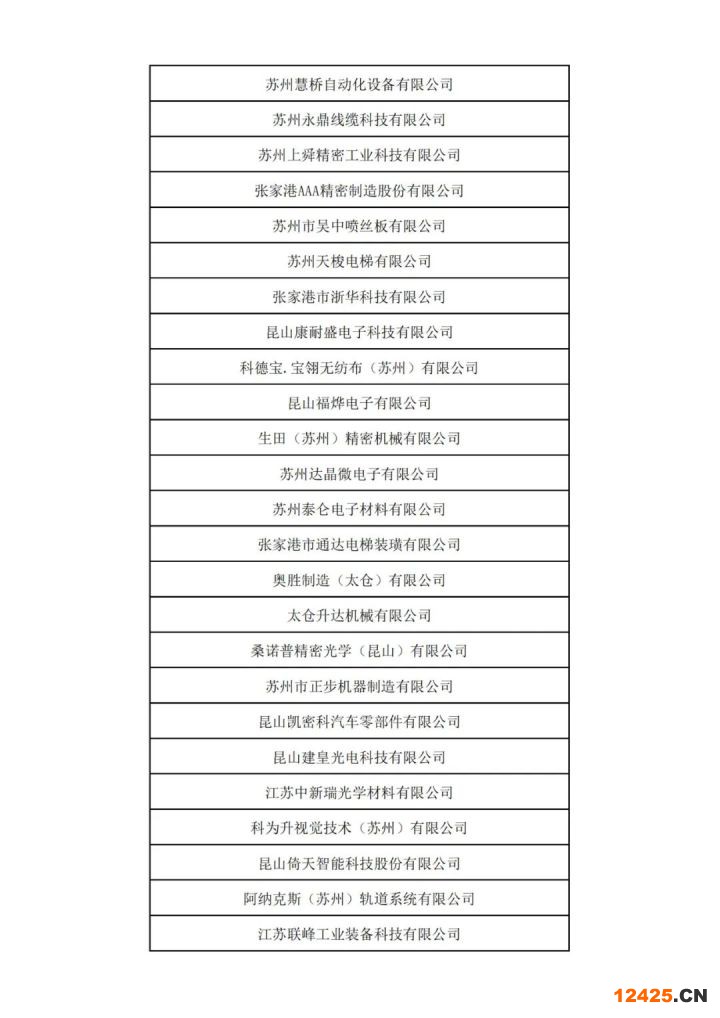 | 苏州慧桥自动化设备有限公司 |
|---|
| 苏州永鼎线缆科技有限公司 |
| 苏州上舜精密工业科技有限公司 |
| 张家港AAA精密制造股份有限公司 |
| 苏州市吴中喷丝板有限公司 |
| 苏州天梭电梯有限公司 |
| 张家港市浙华科技有限公司 |
| 昆山康耐盛电子科技有限公司 |
| 科德宝.宝翎无纺布（苏州）有限公司 |
| 昆山福烨电子有限公司 |
| 生田（苏州）精密机械有限公司 |
| 苏州达晶微电子有限公司 |
| 苏州泰仑电子材料有限公司 |
| 张家港市通达电梯装璜有限公司 |
| 奥胜制造（太仓）有限公司 |
| 太仓升达机械有限公司 |
| 桑诺普精密光学（昆山）有限公司 |
| 苏州市正步机器制造有限公司 |
| 昆山凯密科汽车零部件有限公司 |
| 昆山建皇光电科技有限公司 |
| 江苏中新瑞光学材料有限公司 |
| 科为升视觉技术（苏州）有限公司 |
| 昆山倚天智能科技股份有限公司 |
| 阿纳克斯（苏州）轨道系统有限公司 |
| 江苏联峰工业装备科技有限公司 |

12425.CN